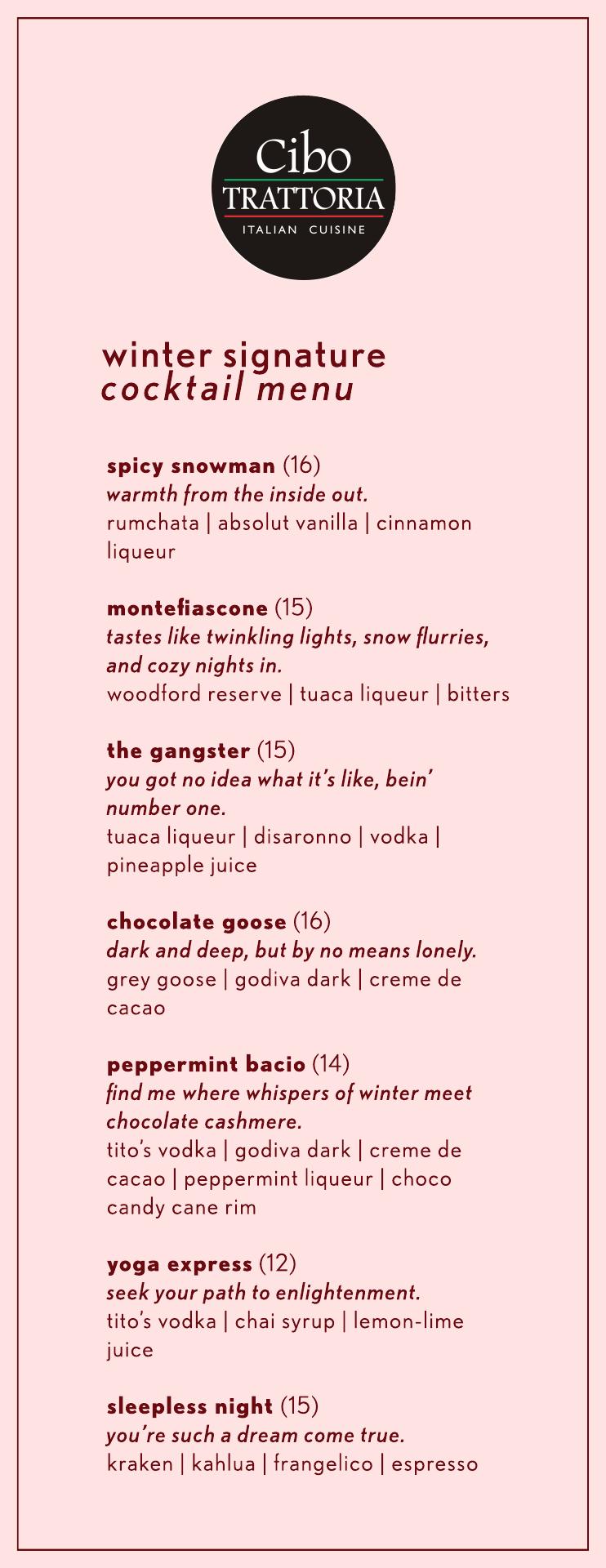 Cibo
TRATTORIA
ITALIAN CUISINE

winter signature
cocktail menu

spicy snowman (16)
warmth from the inside out.
rumchata | absolut vanilla | cinnamon liqueur

montefiascone (15)
tastes like twinkling lights, snow flurries, and cozy nights in.
woodford reserve | tuaca liqueur | bitters

the gangster (15)
you got no idea what it's like, bein' number one.
tuaca liqueur | disaronno | vodka | pineapple juice

chocolate goose (16)
dark and deep, but by no means lonely.
grey goose | godiva dark | creme de cacao

peppermint bacio (14)
find me where whispers of winter meet chocolate cashmere.
tito's vodka | godiva dark | creme de cacao | peppermint liqueur | choco candy cane rim

yoga express (12)
seek your path to enlightenment.
tito's vodka | chai syrup | lemon-lime juice

sleepless night (15)
you're such a dream come true.
kraken | kahlua | frangelico | espresso